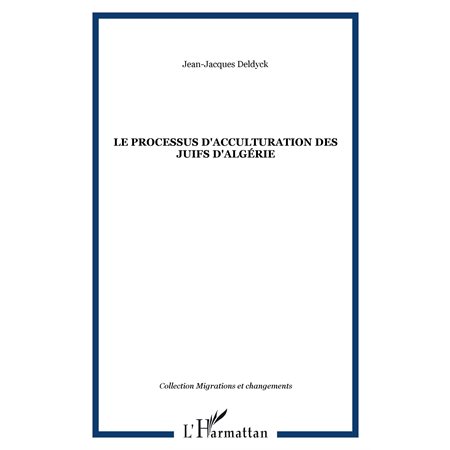 Jean-Jacques Deldyck

LE PROCESSUS D'ACCULTURATION DES JUIFS D'ALGÉRIE

Collection Migrations et changements

L'Harmattan